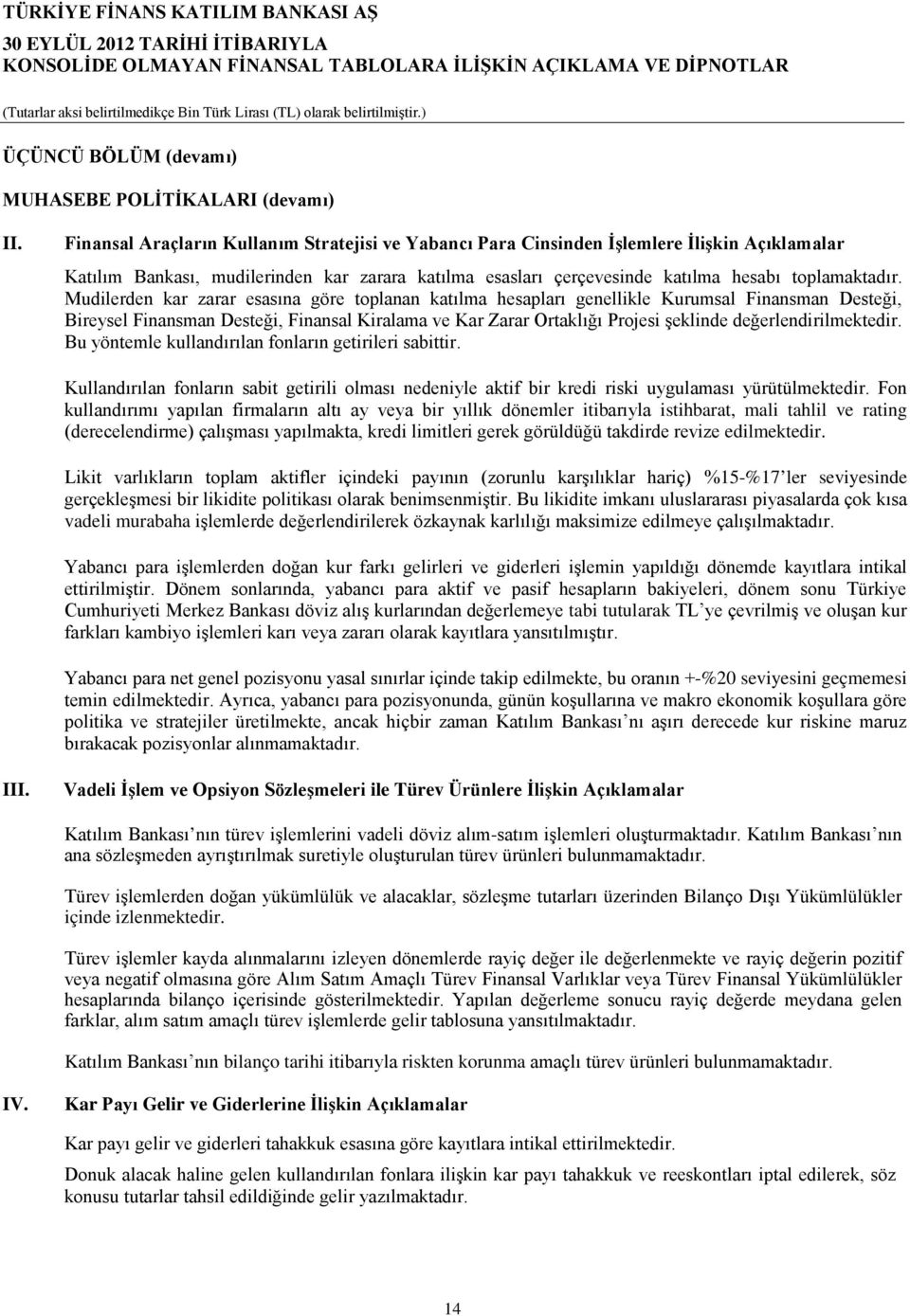 TÜRKİYE FİNANS KATILIM BANKASI AŞ
30 EYLÜL 2012 TARİHİ İTİBARIYLA
KONSOLİDE OLMAYAN FİNANSAL TABLOLARA İLİŞKİN AÇIKLAMA VE DİPNOTLAR
(Tutarlar aksi belirtilmedikçe Bin Türk Lirası (TL) olarak belirtilmiştir.)

ÜÇÜNCÜ BÖLÜM (devamı)

MUHASEBE POLİTİKALARI (devamı)

II. Finansal Araçların Kullanım Stratejisi ve Yabancı Para Cinsinden İşlemlere İlişkin Açıklamalar

Katılım Bankası, mudilerinden kar zarara katılma esasları çerçevesinde katılma hesabı toplamaktadır. Mudilerden kar zarar esasına göre toplanan katılma hesapları genellikle Kurumsal Finansman Desteği, Bireysel Finansman Desteği, Finansal Kiralama ve Kar Zarar Ortaklığı Projesi şeklinde değerlendirilmektedir. Bu yöntemle kullandırılan fonların getirileri sabittir.

Kullandırılan fonların sabit getirili olması nedeniyle aktif bir kredi riski uygulaması yürütülmektedir. Fon kullandırımı yapılan firmaların altı ay veya bir yıllık dönemler itibarıyla istihbarat, mali tahlil ve rating (derecelendirme) çalışması yapılmakta, kredi limitleri gerek görüldüğü takdirde revize edilmektedir.

Likit varlıkların toplam aktifler içindeki payının (zorunlu karşılıklar hariç) %15-%17'ler seviyesinde gerçekleşmesi bir likidite politikası olarak benimsenmiştir. Bu likidite imkanı uluslararası piyasalarda çok kısa vadeli murabaha işlemlerde değerlendirilerek özkaynak karlılığı maksimize edilmeye çalışılmaktadır.

Yabancı para işlemlerden doğan kur farkı gelirleri ve giderleri işlemin yapıldığı dönemde kayıtlara intikal ettirilmiştir. Dönem sonlarında, yabancı para aktif ve pasif hesapların bakiyeleri, dönem sonu Türkiye Cumhuriyeti Merkez Bankası döviz alış kurlarından değerlemeye tabi tutularak TL'ye çevrilmiş ve oluşan kur farkları kambiyo işlemleri karı veya zararı olarak kayıtlara yansıtılmıştır.

Yabancı para net genel pozisyonu yasal sınırlar içinde takip edilmekte, bu oranın +-%20 seviyesini geçmemesi temin edilmektedir. Ayrıca, yabancı para pozisyonunda, günün koşullarına ve makro ekonomik koşullara göre politika ve stratejiler üretilmekte, ancak hiçbir zaman Katılım Bankası'nı aşırı derecede kur riskine maruz bırakacak pozisyonlar alınmamaktadır.

III. Vadeli İşlem ve Opsiyon Sözleşmeleri ile Türev Ürünlere İlişkin Açıklamalar

Katılım Bankası'nın türev işlemlerini vadeli döviz alım-satım işlemleri oluşturmaktadır. Katılım Bankası'nın ana sözleşmeden ayrıştırılmak suretiyle oluşturulan türev ürünleri bulunmamaktadır.

Türev işlemlerden doğan yükümlülük ve alacaklar, sözleşme tutarları üzerinden Bilanço Dışı Yükümlülükler içinde izlenmektedir.

Türev işlemler kayda alınmalarını izleyen dönemlerde rayiç değer ile değerlenmekte ve rayiç değerin pozitif veya negatif olmasına göre Alım Satım Amaçlı Türev Finansal Varlıklar veya Türev Finansal Yükümlülükler hesaplarında bilanço içerisinde gösterilmektedir. Yapılan değerleme sonucu rayiç değerde meydana gelen farklar, alım satım amaçlı türev işlemlerde gelir tablosuna yansıtılmaktadır.

Katılım Bankası'nın bilanço tarihi itibarıyla riskten korunma amaçlı türev ürünleri bulunmamaktadır.

IV. Kar Payı Gelir ve Giderlerine İlişkin Açıklamalar

Kar payı gelir ve giderleri tahakkuk esasına göre kayıtlara intikal ettirilmektedir.

Donuk alacak haline gelen kullandırılan fonlara ilişkin kar payı tahakkuk ve reeskontları iptal edilerek, söz konusu tutarlar tahsil edildiğinde gelir yazılmaktadır.

14